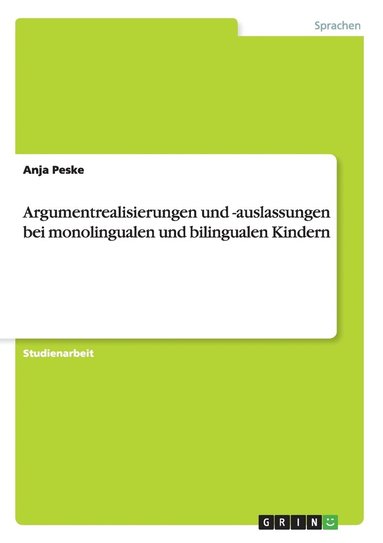 Sprachen

Anja Peske

Argumentrealisierungen und -auslassungen bei monolingualen und bilingualen Kindern

Studienarbeit

GRIN